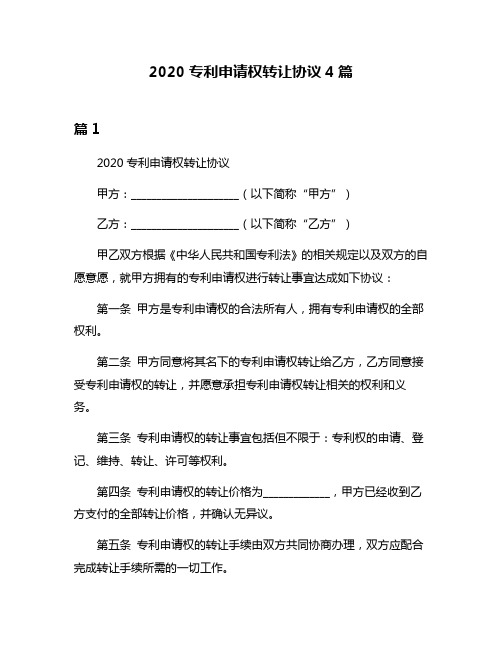 2020 专利申请权转让协议 4 篇

篇 1

2020 专利申请权转让协议

甲方：____________________（以下简称“甲方”）

乙方：____________________（以下简称“乙方”）

甲乙双方根据《中华人民共和国专利法》的相关规定以及双方的自愿意愿，就甲方拥有的专利申请权进行转让事宜达成如下协议：

第一条 甲方是专利申请权的合法所有人，拥有专利申请权的全部权利。

第二条 甲方同意将其名下的专利申请权转让给乙方，乙方同意接受专利申请权的转让，并愿意承担专利申请权转让相关的权利和义务。

第三条 专利申请权的转让事宜包括但不限于：专利权的申请、登记、维持、转让、许可等权利。

第四条 专利申请权的转让价格为____________，甲方已经收到乙方支付的全部转让价格，并确认无异议。

第五条 专利申请权的转让手续由双方共同协商办理，双方应配合完成转让手续所需的一切工作。